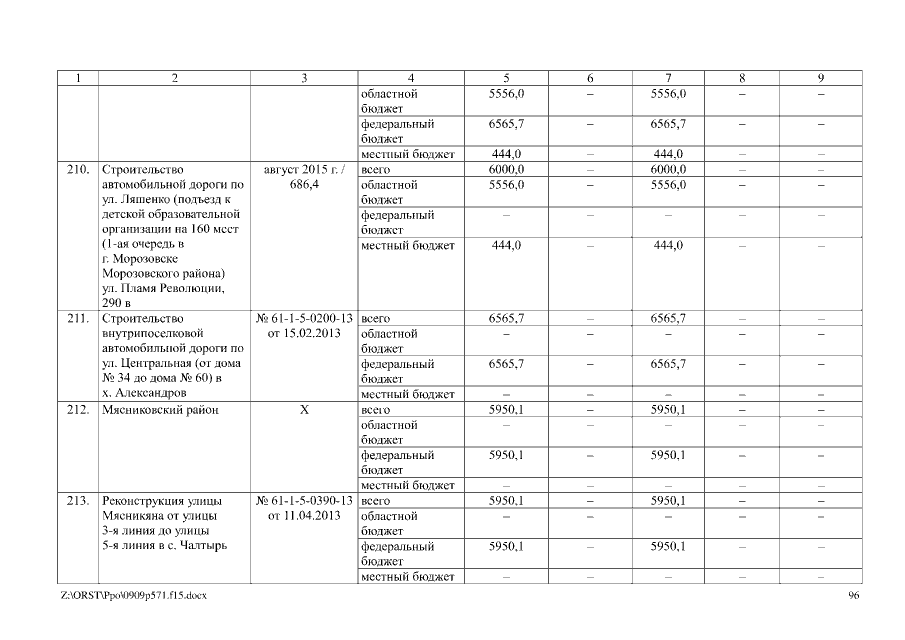 | 1 | 2 | 3 | 4 | 5 | 6 | 7 | 8 | 9 |
|---|---|---|---|---|---|---|---|---|
| | | | областной бюджет | 5556,0 | – | 5556,0 | – | – |
| | | | федеральный бюджет | 6565,7 | – | 6565,7 | – | – |
| | | | местный бюджет | 444,0 | – | 444,0 | – | – |
| 210. | Строительство автомобильной дороги по ул. Ляшенко (подъезд к детской образовательной организации на 160 мест (1-ая очередь в г. Морозовске Морозовского района) ул. Пламя Революции, 290 в | август 2015 г. / 686,4 | всего | 6000,0 | – | 6000,0 | – | – |
| | | | областной бюджет | 5556,0 | – | 5556,0 | – | – |
| | | | федеральный бюджет | – | – | – | – | – |
| | | | местный бюджет | 444,0 | – | 444,0 | – | – |
| 211. | Строительство внутрипоселковой автомобильной дороги по ул. Центральная (от дома № 34 до дома № 60) в х. Александров | № 61-1-5-0200-13 от 15.02.2013 | всего | 6565,7 | – | 6565,7 | – | – |
| | | | областной бюджет | – | – | – | – | – |
| | | | федеральный бюджет | 6565,7 | – | 6565,7 | – | – |
| | | | местный бюджет | – | – | – | – | – |
| 212. | Мясниковский район | Х | всего | 5950,1 | – | 5950,1 | – | – |
| | | | областной бюджет | – | – | – | – | – |
| | | | федеральный бюджет | 5950,1 | – | 5950,1 | – | – |
| | | | местный бюджет | – | – | – | – | – |
| 213. | Реконструкция улицы Мясникяна от улицы 3-я линия до улицы 5-я линия в с. Чалтырь | № 61-1-5-0390-13 от 11.04.2013 | всего | 5950,1 | – | 5950,1 | – | – |
| | | | областной бюджет | – | – | – | – | – |
| | | | федеральный бюджет | 5950,1 | – | 5950,1 | – | – |
| | | | местный бюджет | – | – | – | – | – |

Z:\ORST\Ppo\0909p571.f15.docx 96